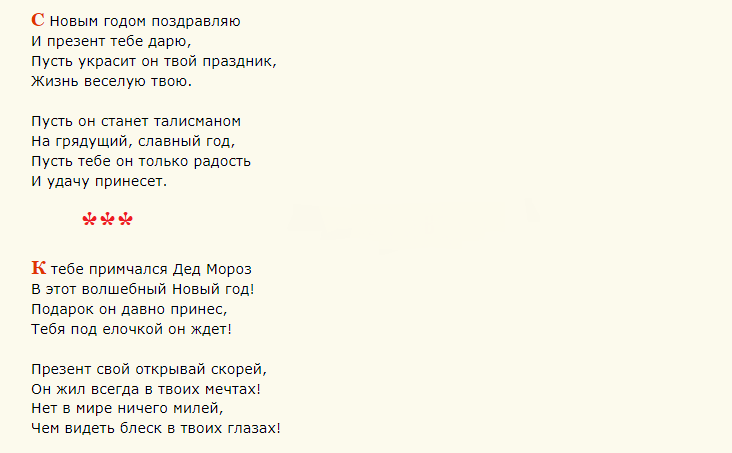 С Новым годом поздравляю
И презент тебе дарю,
Пусть украсит он твой праздник,
Жизнь веселую твою.

Пусть он станет талисманом
На грядущий, славный год,
Пусть тебе он только радость
И удачу принесет.

***

К тебе примчался Дед Мороз
В этот волшебный Новый год!
Подарок он давно принес,
Тебя под елочкой он ждет!

Презент свой открывай скорей,
Он жил всегда в твоих мечтах!
Нет в мире ничего милей,
Чем видеть блеск в твоих глазах!